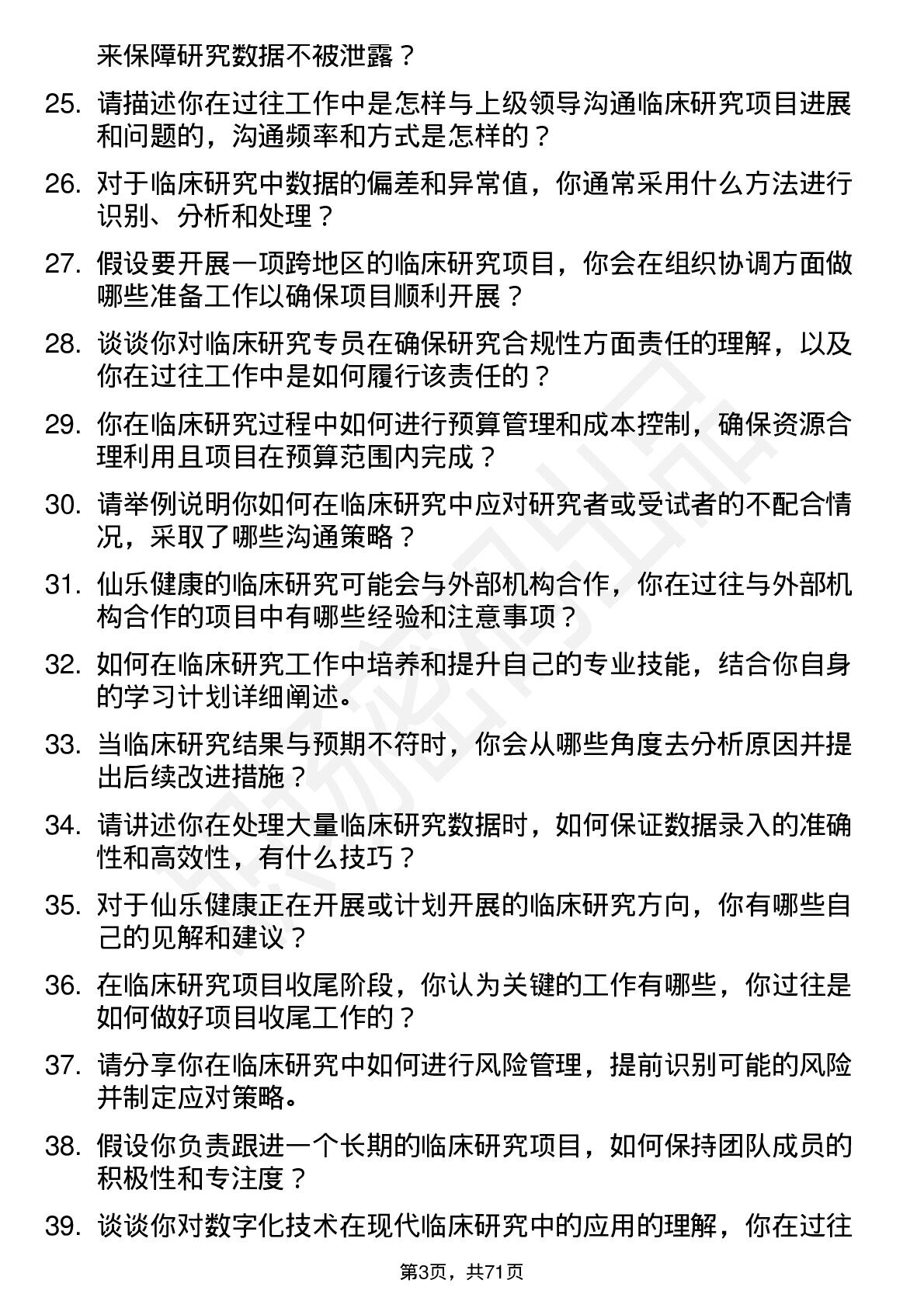 来保障研究数据不被泄露？

25. 请描述你在过往工作中是怎样与上级领导沟通临床研究项目进展和问题的，沟通频率和方式是怎样的？

26. 对于临床研究中数据的偏差和异常值，你通常采用什么方法进行识别、分析和处理？

27. 假设要开展一项跨地区的临床研究项目，你会在组织协调方面做哪些准备工作以确保项目顺利开展？

28. 谈谈你对临床研究专员在确保研究合规性方面责任的理解，以及你在过往工作中是如何履行该责任的？

29. 你在临床研究过程中如何进行预算管理和成本控制，确保资源合理利用且项目在预算范围内完成？

30. 请举例说明你如何在临床研究中应对研究者或受试者的不配合情况，采取了哪些沟通策略？

31. 仙乐健康的临床研究可能会与外部机构合作，你在过往与外部机构合作的项目中有哪些经验和注意事项？

32. 如何在临床研究工作中培养和提升自己的专业技能，结合你自身的学习计划详细阐述。

33. 当临床研究结果与预期不符时，你会从哪些角度去分析原因并提出后续改进措施？

34. 请讲述你在处理大量临床研究数据时，如何保证数据录入的准确性和高效性，有什么技巧？

35. 对于仙乐健康正在开展或计划开展的临床研究方向，你有哪些自己的见解和建议？

36. 在临床研究项目收尾阶段，你认为关键的工作有哪些，你过往是如何做好项目收尾工作的？

37. 请分享你在临床研究中如何进行风险管理，提前识别可能的风险并制定应对策略。

38. 假设你负责跟进一个长期的临床研究项目，如何保持团队成员的积极性和专注度？

39. 谈谈你对数字化技术在现代临床研究中的应用的理解，你在过往

第3页，共71页